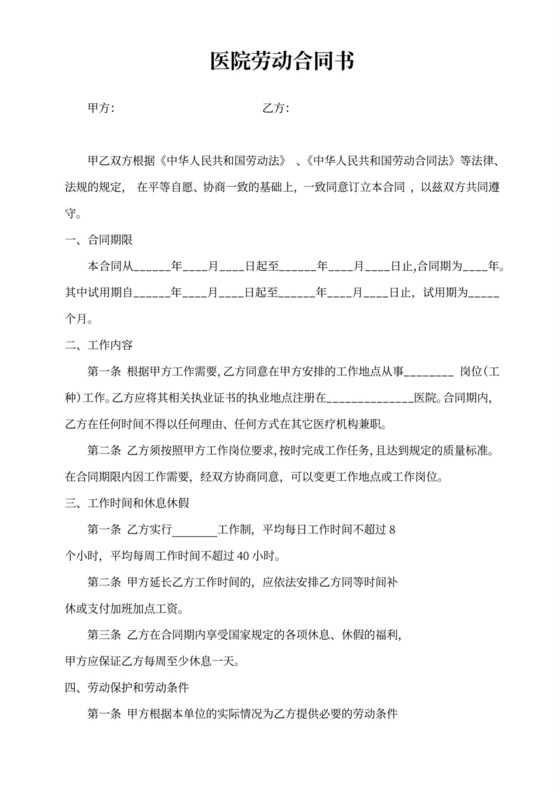 医院劳动合同书

甲方:　　　　　　　　　　　乙方:

甲乙双方根据《中华人民共和国劳动法》、《中华人民共和国劳动合同法》等法律、法规的规定，在平等自愿、协商一致的基础上，一致同意订立本合同，以兹双方共同遵守。

一、合同期限

本合同从______年____月____日起至______年____月____日止,合同期为____年。其中试用期自______年____月____日起至______年____月____日止，试用期为_____个月。

二、工作内容

第一条 根据甲方工作需要,乙方同意在甲方安排的工作地点从事________ 岗位(工种)工作。乙方应将其相关执业证书的执业地点注册在______________医院。合同期内,乙方在任何时间不得以任何理由、任何方式在其它医疗机构兼职。

第二条 乙方须按照甲方工作岗位要求,按时完成工作任务,且达到规定的质量标准。在合同期限内因工作需要，经双方协商同意，可以变更工作地点或工作岗位。

三、工作时间和休息休假

第一条 乙方实行_______工作制，平均每日工作时间不超过 8 个小时，平均每周工作时间不超过 40 小时。

第二条 甲方延长乙方工作时间的，应依法安排乙方同等时间补休或支付加班加点工资。

第三条 乙方在合同期内享受国家规定的各项休息、休假的福利,甲方应保证乙方每周至少休息一天。

四、劳动保护和劳动条件

第一条 甲方根据本单位的实际情况为乙方提供必要的劳动条件